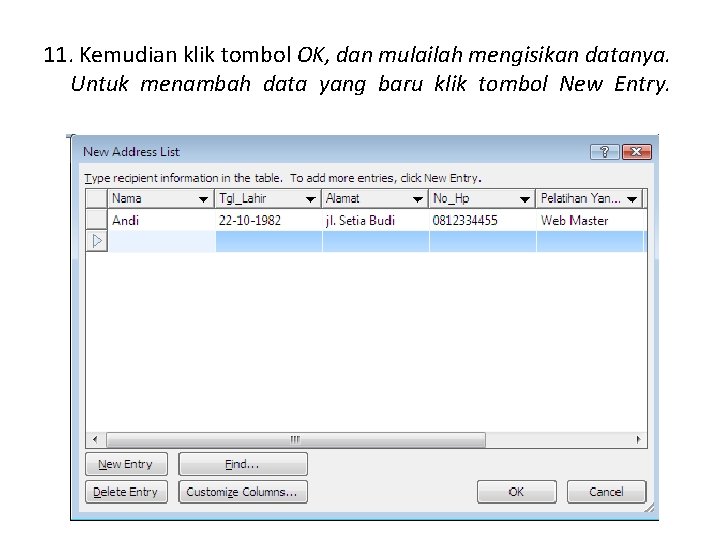 11. Kemudian klik tombol OK, dan mulailah mengisikan datanya. Untuk menambah data yang baru klik tombol New Entry.

New Address List

Type recipient information in the table. To add more entries, click New Entry.

| Nama | Tgl_Lahir | Alamat | No_Hp | Pelatihan Yan... |
|---|---|---|---|---|
| Andi | 22-10-1982 | jl. Setia Budi | 0812334455 | Web Master |
| | | | | |

New Entry
Find...
Delete Entry
Customize Columns...
OK
Cancel